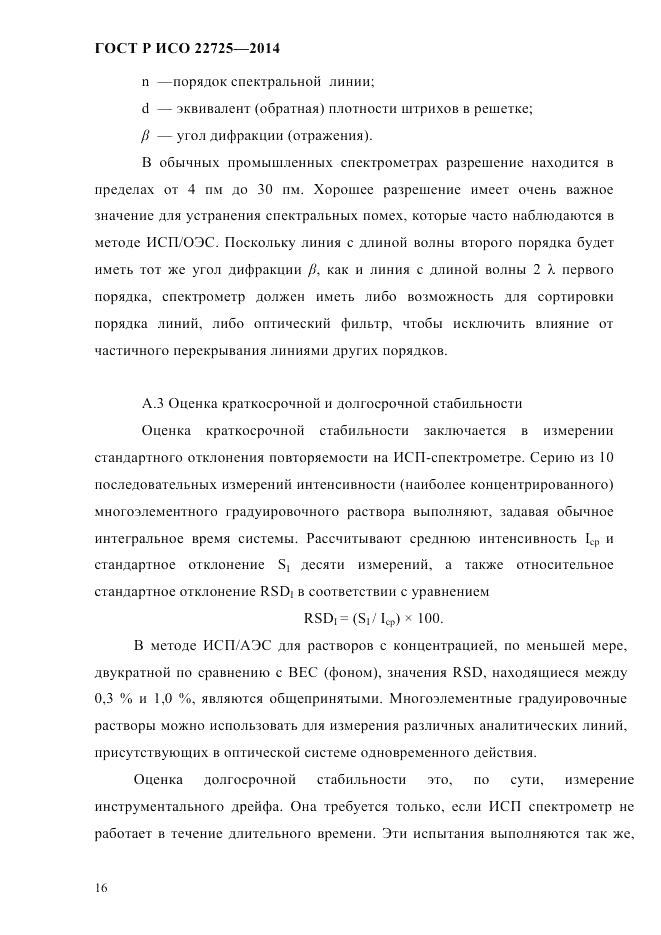 ГОСТ Р ИСО 22725—2014

n —порядок спектральной линии;

d — эквивалент (обратная) плотности штрихов в решетке;

$\beta$ — угол дифракции (отражения).

В обычных промышленных спектрометрах разрешение находится в пределах от 4 пм до 30 пм. Хорошее разрешение имеет очень важное значение для устранения спектральных помех, которые часто наблюдаются в методе ИСП/ОЭС. Поскольку линия с длиной волны второго порядка будет иметь тот же угол дифракции $\beta$, как и линия с длиной волны 2 $\lambda$ первого порядка, спектрометр должен иметь либо возможность для сортировки порядка линий, либо оптический фильтр, чтобы исключить влияние от частичного перекрывания линиями других порядков.

А.3 Оценка краткосрочной и долгосрочной стабильности

Оценка краткосрочной стабильности заключается в измерении стандартного отклонения повторяемости на ИСП-спектрометре. Серию из 10 последовательных измерений интенсивности (наиболее концентрированного) многоэлементного градуировочного раствора выполняют, задавая обычное интегральное время системы. Рассчитывают среднюю интенсивность $I_{ср}$ и стандартное отклонение $S_1$ десяти измерений, а также относительное стандартное отклонение $RSD_I$ в соответствии с уравнением

$RSD_I = (S_1 / I_{ср}) \times 100.$

В методе ИСП/АЭС для растворов с концентрацией, по меньшей мере, двукратной по сравнению с ВЕС (фоном), значения RSD, находящиеся между 0,3 % и 1,0 %, являются общепринятыми. Многоэлементные градуировочные растворы можно использовать для измерения различных аналитических линий, присутствующих в оптической системе одновременного действия.

Оценка долгосрочной стабильности это, по сути, измерение инструментального дрейфа. Она требуется только, если ИСП спектрометр не работает в течение длительного времени. Эти испытания выполняются так же,

16